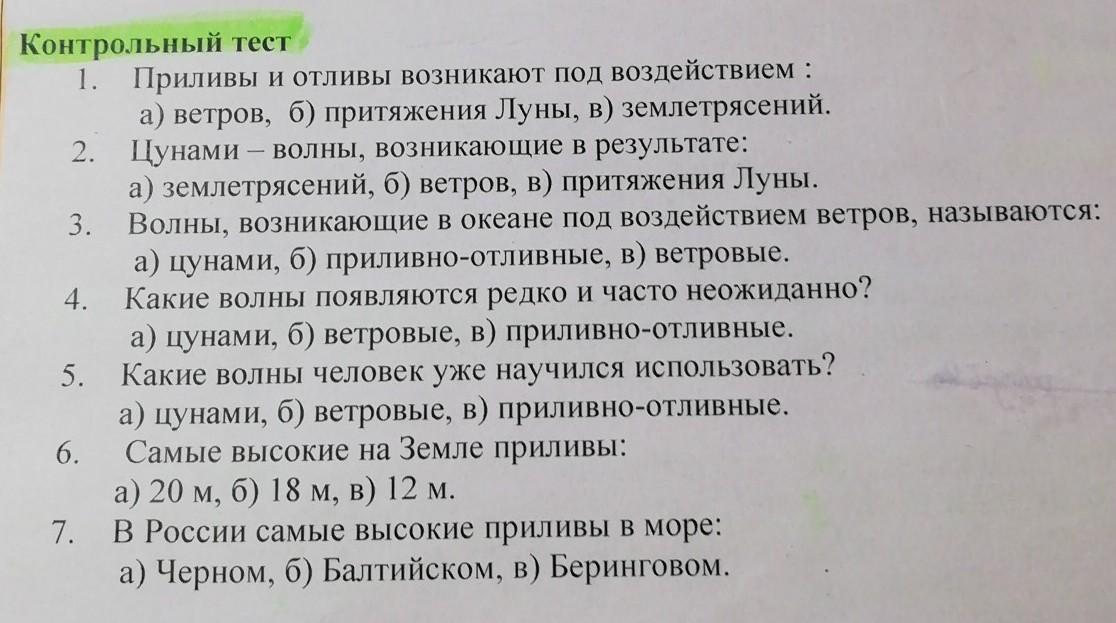 Контрольный тест

1. Приливы и отливы возникают под воздействием :
а) ветров, б) притяжения Луны, в) землетрясений.

2. Цунами – волны, возникающие в результате:
а) землетрясений, б) ветров, в) притяжения Луны.

3. Волны, возникающие в океане под воздействием ветров, называются:
а) цунами, б) приливно-отливные, в) ветровые.

4. Какие волны появляются редко и часто неожиданно?
а) цунами, б) ветровые, в) приливно-отливные.

5. Какие волны человек уже научился использовать?
а) цунами, б) ветровые, в) приливно-отливные.

6. Самые высокие на Земле приливы:
а) 20 м, б) 18 м, в) 12 м.

7. В России самые высокие приливы в море:
а) Черном, б) Балтийском, в) Беринговом.